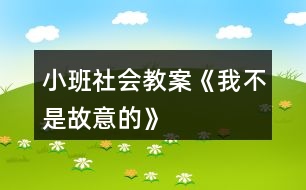 小班社会教案《我不是故意的》